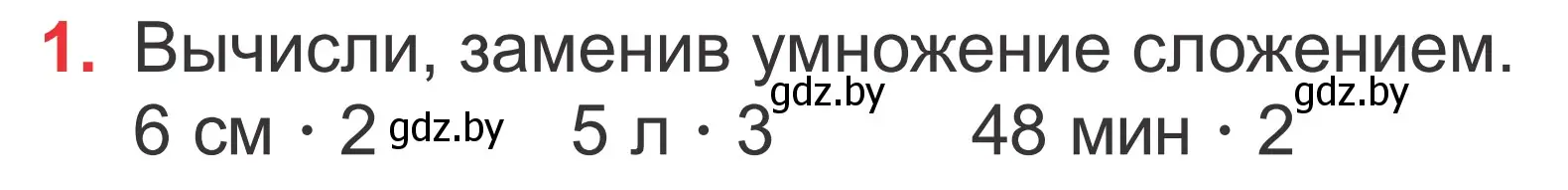 1. Вычисли, заменив умножение сложением.
6 см · 2 gdz.by 5 л · 3 gdz.by 48 мин · 2 gdz.by